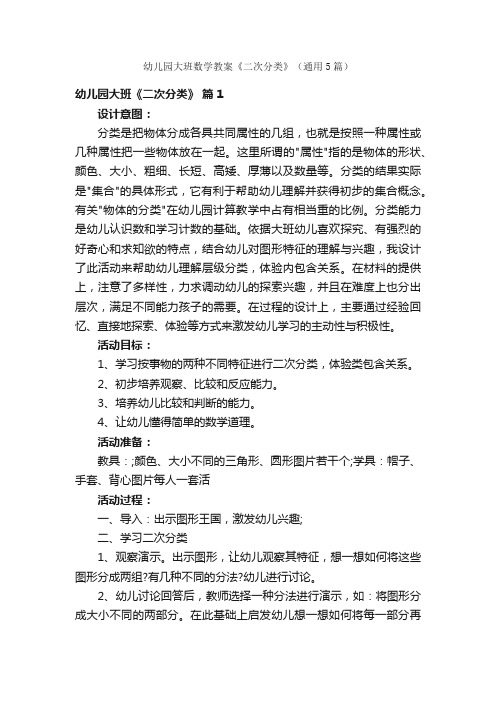 幼儿园大班数学教案《二次分类》（通用5篇）

幼儿园大班《二次分类》 篇1

设计意图：

分类是把物体分成各具共同属性的几组，也就是按照一种属性或几种属性把一些物体放在一起。这里所谓的"属性"指的是物体的形状、颜色、大小、粗细、长短、高矮、厚薄以及数量等。分类的结果实际是"集合"的具体形式，它有利于帮助幼儿理解并获得初步的集合概念。有关"物体的分类"在幼儿园计算教学中占有相当重的比例。分类能力是幼儿认识数和学习计数的基础。依据大班幼儿喜欢探究、有强烈的好奇心和求知欲的特点，结合幼儿对图形特征的理解与兴趣，我设计了此活动来帮助幼儿理解层级分类，体验内包含关系。在材料的提供上，注意了多样性，力求调动幼儿的探索兴趣，并且在难度上也分出层次，满足不同能力孩子的需要。在过程的设计上，主要通过经验回忆、直接地探索、体验等方式来激发幼儿学习的主动性与积极性。

活动目标：

1、学习按事物的两种不同特征进行二次分类，体验类包含关系。

2、初步培养观察、比较和反应能力。

3、培养幼儿比较和判断的能力。

4、让幼儿懂得简单的数学道理。

活动准备：

教具：;颜色、大小不同的三角形、圆形图片若干个;学具：帽子、手套、背心图片每人一套活

活动过程：

一、导入：出示图形王国，激发幼儿兴趣;

二、学习二次分类

1、观察演示。出示图形，让幼儿观察其特征，想一想如何将这些图形分成两组?有几种不同的分法?幼儿进行讨论。

2、幼儿讨论回答后，教师选择一种分法进行演示，如：将图形分成大小不同的两部分。在此基础上启发幼儿想一想如何将每一部分再